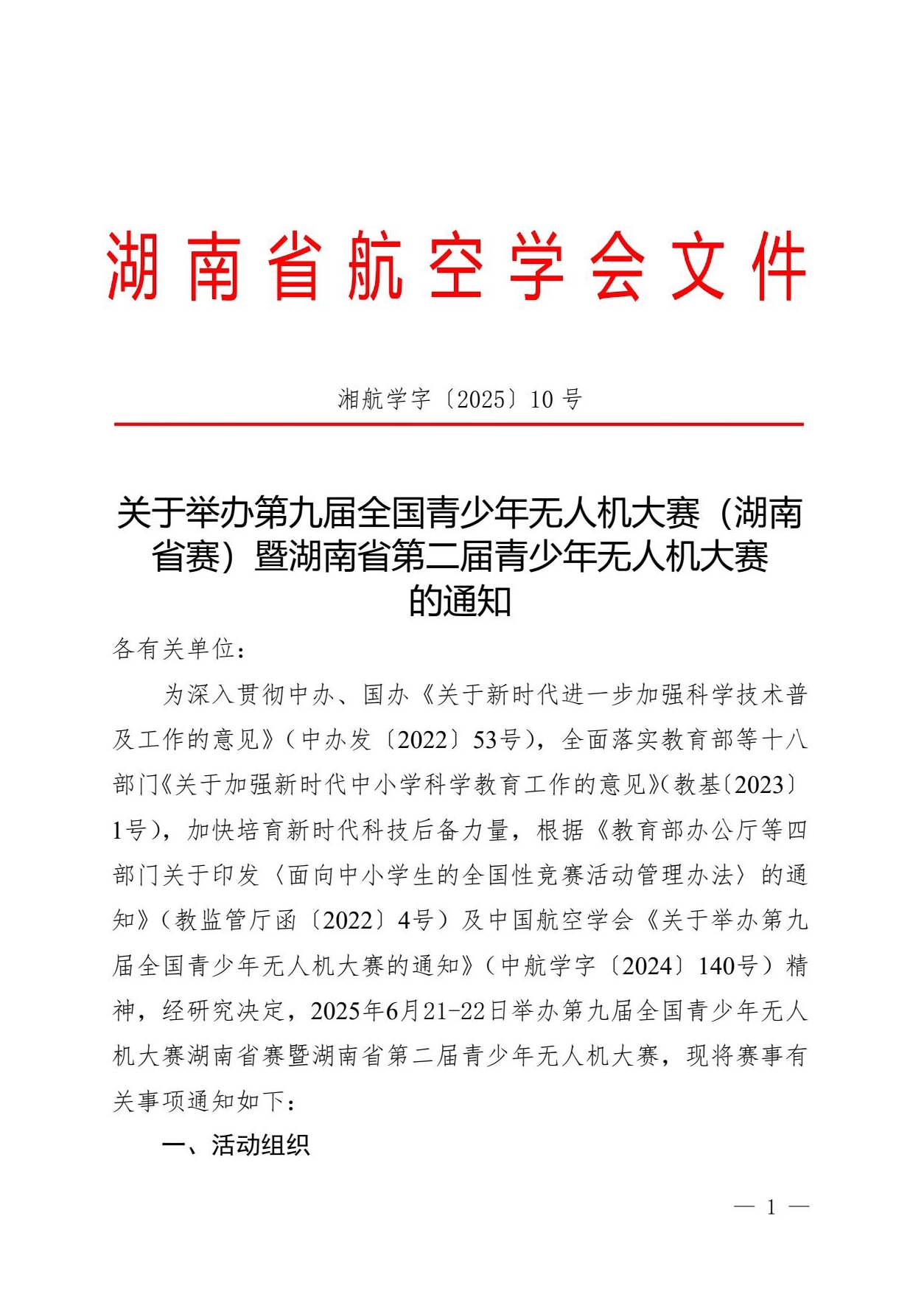 湖南省航空学会文件

湘航学字〔2025〕10 号

关于举办第九届全国青少年无人机大赛（湖南省赛）暨湖南省第二届青少年无人机大赛的通知

各有关单位：

为深入贯彻中办、国办《关于新时代进一步加强科学技术普及工作的意见》（中办发〔2022〕53号），全面落实教育部等十八部门《关于加强新时代中小学科学教育工作的意见》（教基〔2023〕1号），加快培育新时代科技后备力量，根据《教育部办公厅等四部门关于印发〈面向中小学生的全国性竞赛活动管理办法〉的通知》（教监管厅函〔2022〕4号）及中国航空学会《关于举办第九届全国青少年无人机大赛的通知》（中航学字〔2024〕140号）精神，经研究决定，2025年6月21-22日举办第九届全国青少年无人机大赛湖南省赛暨湖南省第二届青少年无人机大赛，现将赛事有关事项通知如下：

一、活动组织

— 1 —